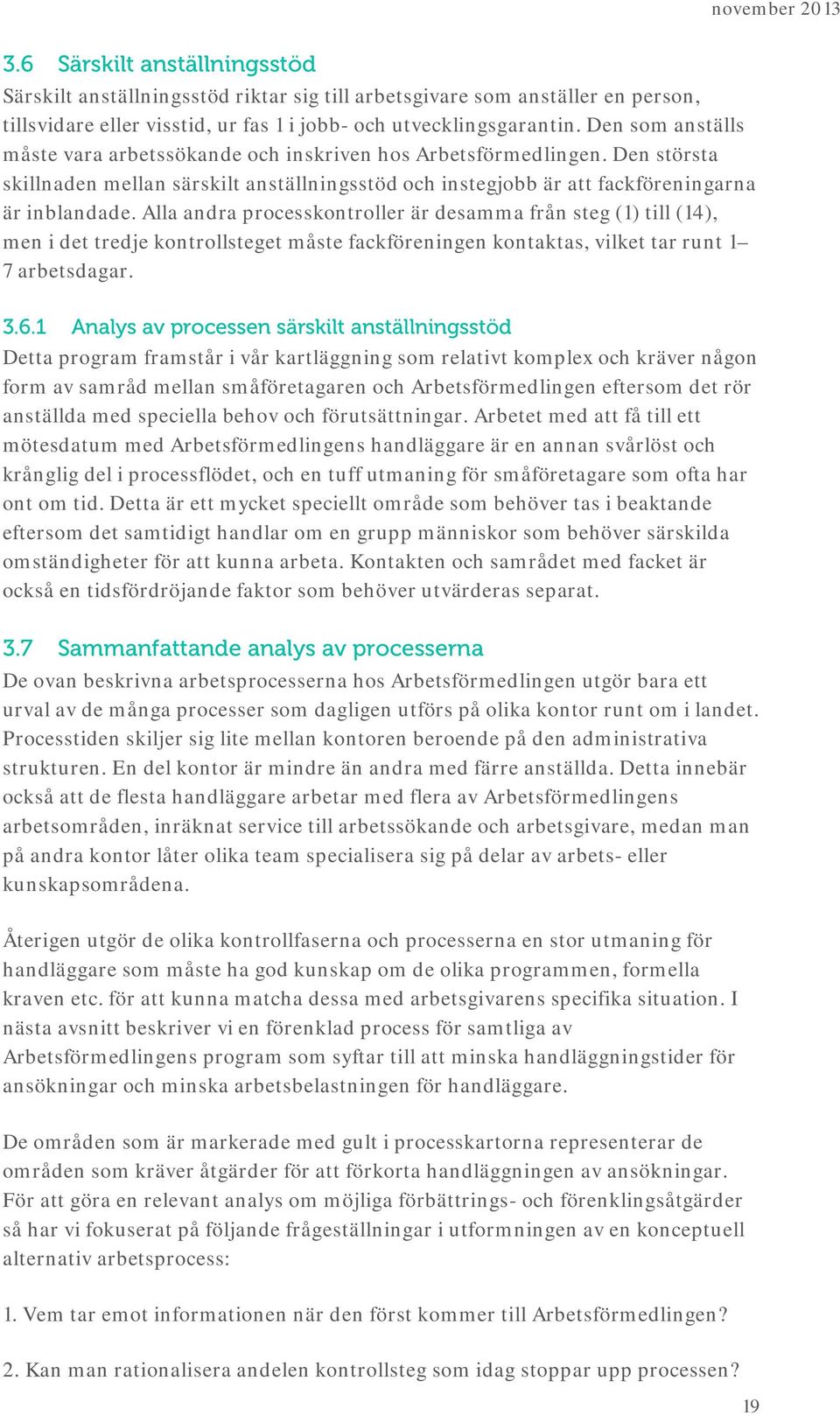 november 2013

3.6 Särskilt anställningsstöd

Särskilt anställningsstöd riktar sig till arbetsgivare som anställer en person, tillsvidare eller visstid, ur fas 1 i jobb- och utvecklingsgarantin. Den som anställs måste vara arbetssökande och inskriven hos Arbetsförmedlingen. Den största skillnaden mellan särskilt anställningsstöd och instegjobb är att fackföreningarna är inblandade. Alla andra processkontroller är desamma från steg (1) till (14), men i det tredje kontrollsteget måste fackföreningen kontaktas, vilket tar runt 1–7 arbetsdagar.

3.6.1 Analys av processen särskilt anställningsstöd

Detta program framstår i vår kartläggning som relativt komplex och kräver någon form av samråd mellan småföretagaren och Arbetsförmedlingen eftersom det rör anställda med speciella behov och förutsättningar. Arbetet med att få till ett mötesdatum med Arbetsförmedlingens handläggare är en annan svårlöst och krånglig del i processflödet, och en tuff utmaning för småföretagare som ofta har ont om tid. Detta är ett mycket speciellt område som behöver tas i beaktande eftersom det samtidigt handlar om en grupp människor som behöver särskilda omständigheter för att kunna arbeta. Kontakten och samrådet med facket är också en tidsfördröjande faktor som behöver utvärderas separat.

3.7 Sammanfattande analys av processerna

De ovan beskrivna arbetsprocesserna hos Arbetsförmedlingen utgör bara ett urval av de många processer som dagligen utförs på olika kontor runt om i landet. Processtiden skiljer sig lite mellan kontoren beroende på den administrativa strukturen. En del kontor är mindre än andra med färre anställda. Detta innebär också att de flesta handläggare arbetar med flera av Arbetsförmedlingens arbetsområden, inräknat service till arbetssökande och arbetsgivare, medan man på andra kontor låter olika team specialisera sig på delar av arbets- eller kunskapsområdena.

Återigen utgör de olika kontrollfaserna och processerna en stor utmaning för handläggare som måste ha god kunskap om de olika programmen, formella kraven etc. för att kunna matcha dessa med arbetsgivarens specifika situation. I nästa avsnitt beskriver vi en förenklad process för samtliga av Arbetsförmedlingens program som syftar till att minska handläggningstider för ansökningar och minska arbetsbelastningen för handläggare.

De områden som är markerade med gult i processkartorna representerar de områden som kräver åtgärder för att förkorta handläggningen av ansökningar. För att göra en relevant analys om möjliga förbättrings- och förenklingsåtgärder så har vi fokuserat på följande frågeställningar i utformningen av en konceptuell alternativ arbetsprocess:

1. Vem tar emot informationen när den först kommer till Arbetsförmedlingen?

2. Kan man rationalisera andelen kontrollsteg som idag stoppar upp processen?

19